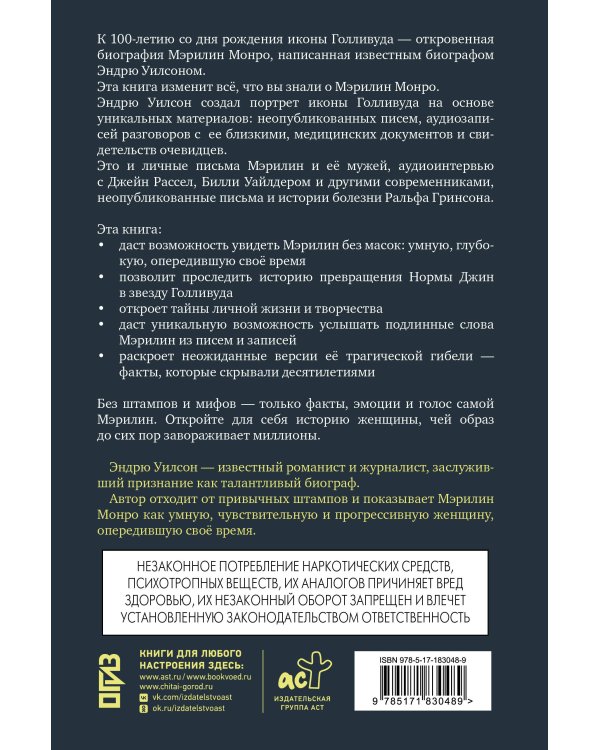 К 100-летию со дня рождения иконы Голливуда — откровенная биография Мэрилин Монро, написанная известным биографом Эндрю Уилсоном.
Эта книга изменит всё, что вы знали о Мэрилин Монро.
Эндрю Уилсон создал портрет иконы Голливуда на основе уникальных материалов: неопубликованных писем, аудиозаписей разговоров с ее близкими, медицинских документов и свидетельств очевидцев.
Это и личные письма Мэрилин и её мужей, аудиоинтервью с Джейн Рассел, Билли Уайлдером и другими современниками, неопубликованные письма и истории болезни Ральфа Гринсона.

Эта книга:
• даст возможность увидеть Мэрилин без масок: умную, глубокую, опередившую своё время
• позволит проследить историю превращения Нормы Джин в звезду Голливуда
• откроет тайны личной жизни и творчества
• даст уникальную возможность услышать подлинные слова Мэрилин из писем и записей
• раскроет неожиданные версии её трагической гибели — факты, которые скрывали десятилетиями

Без штампов и мифов — только факты, эмоции и голос самой Мэрилин. Откройте для себя историю женщины, чей образ до сих пор завораживает миллионы.

Эндрю Уилсон — известный романист и журналист, заслуживший признание как талантливый биограф.

Автор отходит от привычных штампов и показывает Мэрилин Монро как умную, чувствительную и прогрессивную женщину, опередившую своё время.

НЕЗАКОННОЕ ПОТРЕБЛЕНИЕ НАРКОТИЧЕСКИХ СРЕДСТВ, ПСИХОТРОПНЫХ ВЕЩЕСТВ, ИХ АНАЛОГОВ ПРИЧИНЯЕТ ВРЕД ЗДОРОВЬЮ, ИХ НЕЗАКОННЫЙ ОБОРОТ ЗАПРЕЩЕН И ВЛЕЧЕТ УСТАНОВЛЕННУЮ ЗАКОНОДАТЕЛЬСТВОМ ОТВЕТСТВЕННОСТЬ

ОГИЗ

КНИГИ ДЛЯ ЛЮБОГО НАСТРОЕНИЯ ЗДЕСЬ:
www.ast.ru / www.bookvoed.ru
www.chitai-gorod.ru
vk.com/izdatelstvoast
ok.ru/izdatelstvoast

АСТ
ИЗДАТЕЛЬСКАЯ ГРУППА АСТ

ISBN 978-5-17-183048-9
9 785171 830489 >